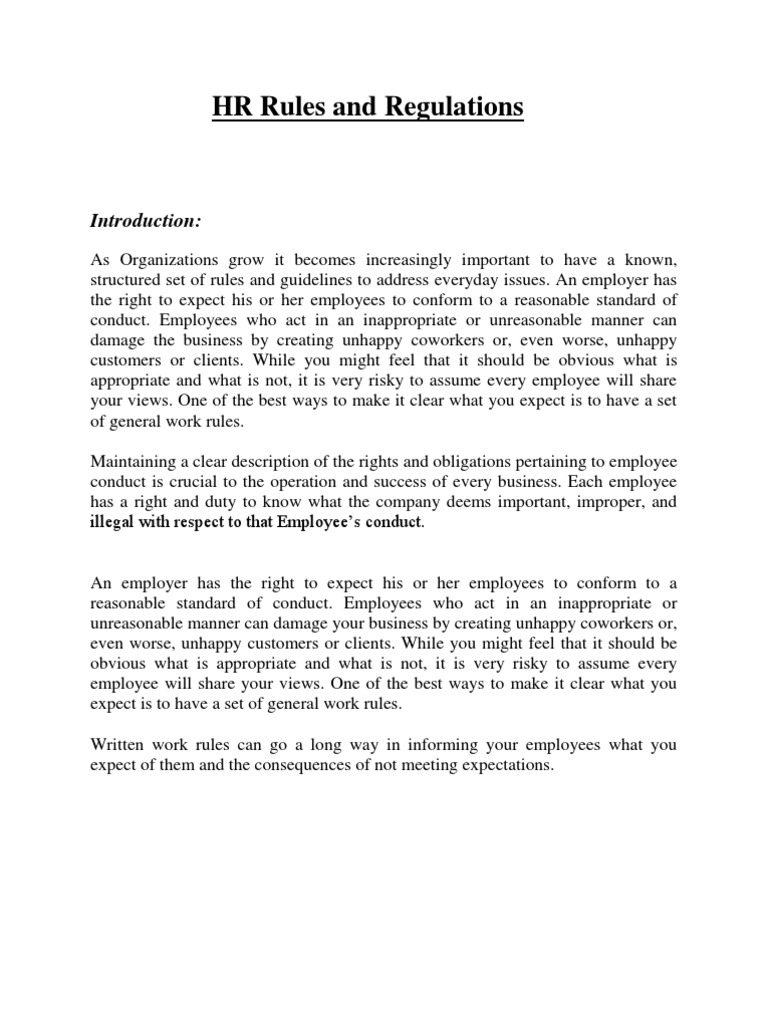 HR Rules and Regulations

Introduction:

As Organizations grow it becomes increasingly important to have a known, structured set of rules and guidelines to address everyday issues. An employer has the right to expect his or her employees to conform to a reasonable standard of conduct. Employees who act in an inappropriate or unreasonable manner can damage the business by creating unhappy coworkers or, even worse, unhappy customers or clients. While you might feel that it should be obvious what is appropriate and what is not, it is very risky to assume every employee will share your views. One of the best ways to make it clear what you expect is to have a set of general work rules.

Maintaining a clear description of the rights and obligations pertaining to employee conduct is crucial to the operation and success of every business. Each employee has a right and duty to know what the company deems important, improper, and illegal with respect to that Employee's conduct.

An employer has the right to expect his or her employees to conform to a reasonable standard of conduct. Employees who act in an inappropriate or unreasonable manner can damage your business by creating unhappy coworkers or, even worse, unhappy customers or clients. While you might feel that it should be obvious what is appropriate and what is not, it is very risky to assume every employee will share your views. One of the best ways to make it clear what you expect is to have a set of general work rules.

Written work rules can go a long way in informing your employees what you expect of them and the consequences of not meeting expectations.